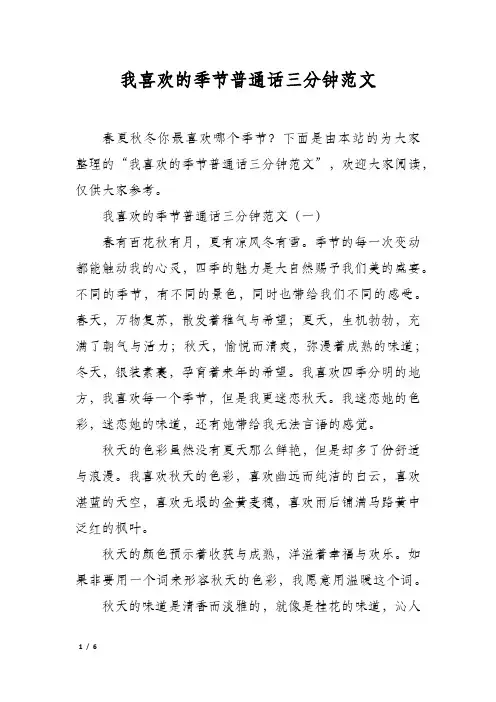 我喜欢的季节普通话三分钟范文

春夏秋冬你最喜欢哪个季节？下面是由本站的为大家整理的“我喜欢的季节普通话三分钟范文”，欢迎大家阅读，仅供大家参考。

我喜欢的季节普通话三分钟范文（一）

春有百花秋有月，夏有凉风冬有雪。季节的每一次变动都能触动我的心灵，四季的魅力是大自然赐予我们美的盛宴。不同的季节，有不同的景色，同时也带给我们不同的感受。春天，万物复苏，散发着稚气与希望；夏天，生机勃勃，充满了朝气与活力；秋天，愉悦而清爽，弥漫着成熟的味道；冬天，银装素裹，孕育着来年的希望。我喜欢四季分明的地方，我喜欢每一个季节，但是我更迷恋秋天。我迷恋她的色彩，迷恋她的味道，还有她带给我无法言语的感觉。

秋天的色彩虽然没有夏天那么鲜艳，但是却多了份舒适与浪漫。我喜欢秋天的色彩，喜欢幽远而纯洁的白云，喜欢湛蓝的天空，喜欢无垠的金黄麦穗，喜欢雨后铺满马路黄中泛红的枫叶。

秋天的颜色预示着收获与成熟，洋溢着幸福与欢乐。如果非要用一个词来形容秋天的色彩，我愿意用温暖这个词。

秋天的味道是清香而淡雅的，就像是桂花的味道，沁人

1 / 6